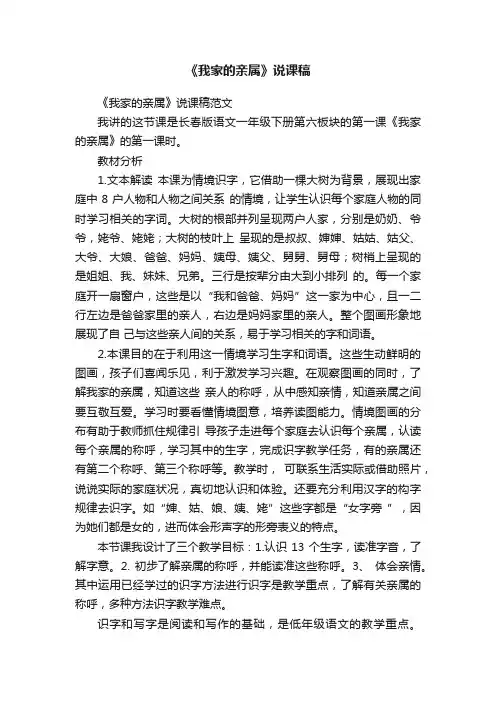 《我家的亲属》说课稿

《我家的亲属》说课稿范文

我讲的这节课是长春版语文一年级下册第六板块的第一课《我家的亲属》的第一课时。

教材分析

1.文本解读 本课为情境识字，它借助一棵大树为背景，展现出家庭中 8 户人物和人物之间关系 的情境，让学生认识每个家庭人物的同时学习相关的字词。大树的根部并列呈现两户人家，分别是奶奶、爷爷，姥爷、姥姥；大树的枝叶上 呈现的是叔叔、婶婶、姑姑、姑父、大爷、大娘、爸爸、妈妈、姨母、姨父、舅舅、舅母；树梢上呈现的是姐姐、我、妹妹、兄弟。三行是按辈分由大到小排列 的。每一个家庭开一扇窗户，这些是以“我和爸爸、妈妈”这一家为中心，且一二行左边是爸爸家里的亲人，右边是妈妈家里的亲人。整个图画形象地展现了自 己与这些亲人间的关系，易于学习相关的字和词语。

2.本课目的在于利用这一情境学习生字和词语。这些生动鲜明的图画，孩子们喜闻乐见，利于激发学习兴趣。在观察图画的同时，了解我家的亲属，知道这些 亲人的称呼，从中感知亲情，知道亲属之间要互敬互爱。学习时要看懂情境图意，培养读图能力。情境图画的分布有助于教师抓住规律引 导孩子走进每个家庭去认识每个亲属，认读每个亲属的称呼，学习其中的生字，完成识字教学任务，有的亲属还有第二个称呼、第三个称呼等。教学时， 可联系生活实际或借助照片，说说实际的家庭状况，真切地认识和体验。还要充分利用汉字的构字规律去识字。如“婶、姑、娘、姨、姥”这些字都是“女字旁 ”，因为她们都是女的，进而体会形声字的形旁表义的特点。

本节课我设计了三个教学目标：1.认识 13 个生字，读准字音，了解字意。2. 初步了解亲属的称呼，并能读准这些称呼。3、 体会亲情。其中运用已经学过的识字方法进行识字是教学重点，了解有关亲属的称呼，多种方法识字教学难点。

识字和写字是阅读和写作的基础，是低年级语文的教学重点。